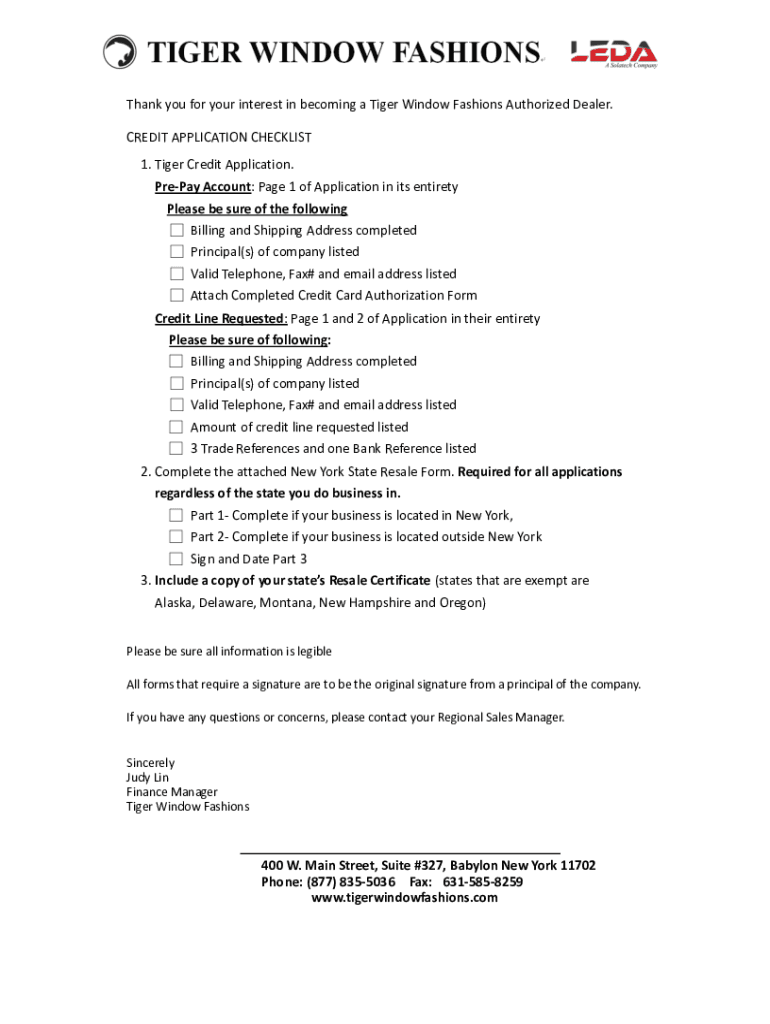 TIGER WINDOW FASHIONS®

LEDA
A Solatech Company

Thank you for your interest in becoming a Tiger Window Fashions Authorized Dealer.

CREDIT APPLICATION CHECKLIST

1. Tiger Credit Application.
Pre-Pay Account: Page 1 of Application in its entirety
Please be sure of the following
☐ Billing and Shipping Address completed
☐ Principal(s) of company listed
☐ Valid Telephone, Fax# and email address listed
☐ Attach Completed Credit Card Authorization Form
Credit Line Requested: Page 1 and 2 of Application in their entirety
Please be sure of following:
☐ Billing and Shipping Address completed
☐ Principal(s) of company listed
☐ Valid Telephone, Fax# and email address listed
☐ Amount of credit line requested listed
☐ 3 Trade References and one Bank Reference listed
2. Complete the attached New York State Resale Form. Required for all applications regardless of the state you do business in.
☐ Part 1- Complete if your business is located in New York,
☐ Part 2- Complete if your business is located outside New York
☐ Sign and Date Part 3
3. Include a copy of your state's Resale Certificate (states that are exempt are Alaska, Delaware, Montana, New Hampshire and Oregon)

Please be sure all information is legible

All forms that require a signature are to be the original signature from a principal of the company.

If you have any questions or concerns, please contact your Regional Sales Manager.

Sincerely
Judy Lin
Finance Manager
Tiger Window Fashions

400 W. Main Street, Suite #327, Babylon New York 11702
Phone: (877) 835-5036 Fax: 631-585-8259
www.tigerwindowfashions.com